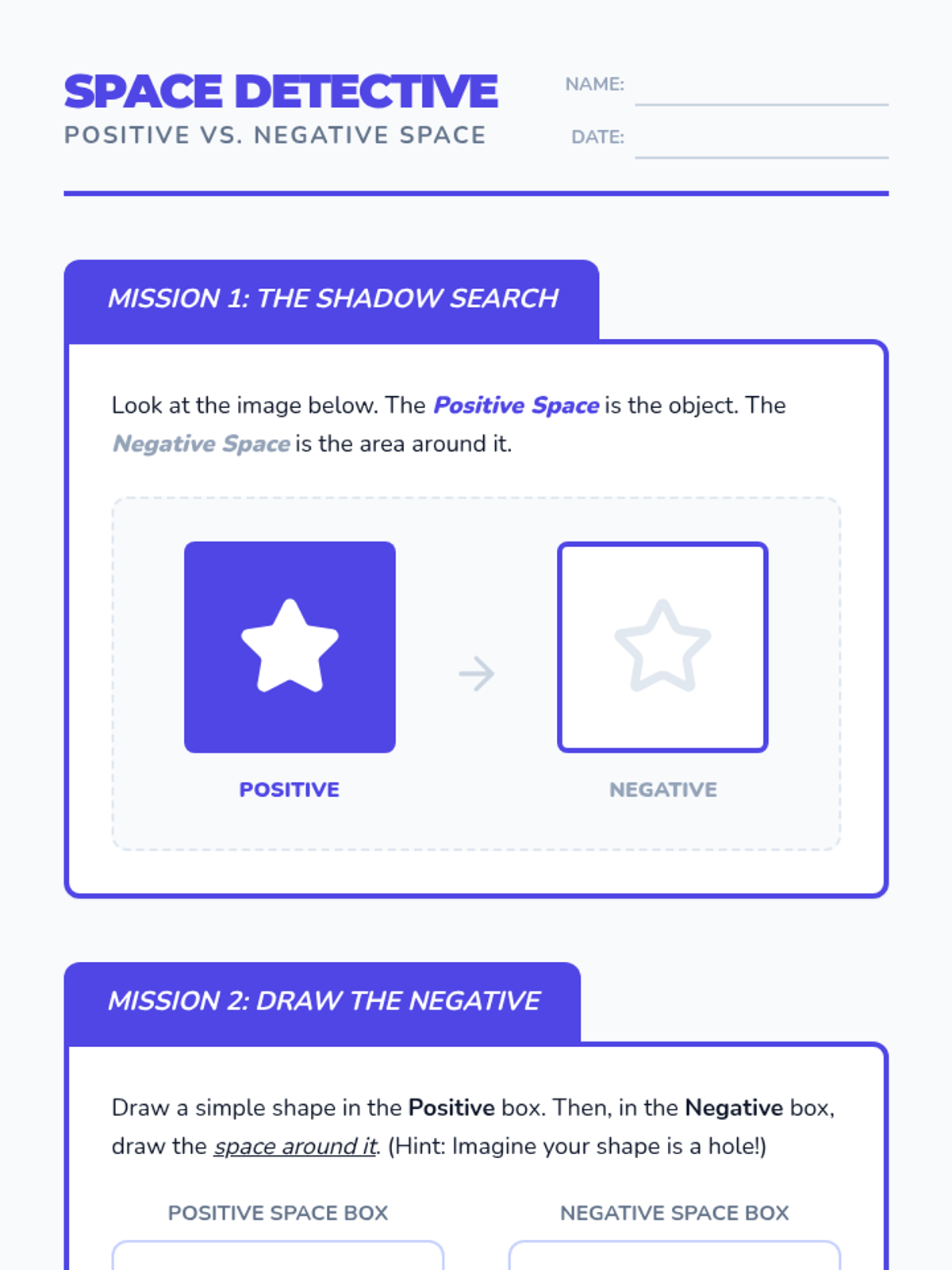 SPACE DETECTIVE
POSITIVE VS. NEGATIVE SPACE

NAME: ____
DATE: ____

MISSION 1: THE SHADOW SEARCH

Look at the image below. The Positive Space is the object. The Negative Space is the area around it.

POSITIVE

NEGATIVE

MISSION 2: DRAW THE NEGATIVE

Draw a simple shape in the Positive box. Then, in the Negative box, draw the space around it. (Hint: Imagine your shape is a hole!)

POSITIVE SPACE BOX

NEGATIVE SPACE BOX